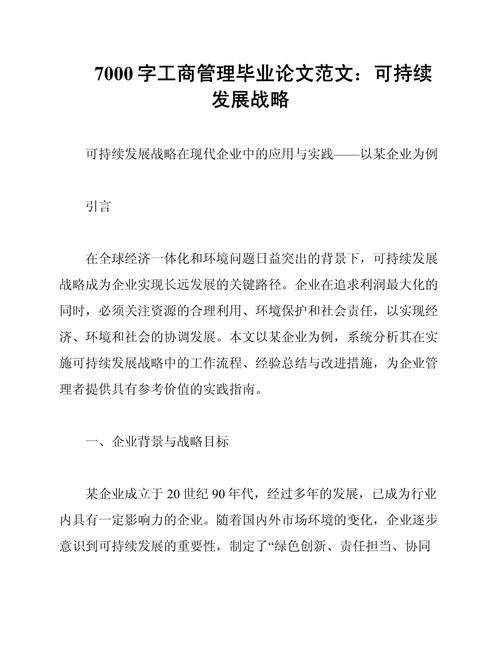 7000 字工商管理毕业论文范文：可持续发展战略

可持续发展战略在现代企业中的应用与实践——以某企业为例

引言

在全球经济一体化和环境问题日益突出的背景下，可持续发展战略成为企业实现长远发展的关键路径。企业在追求利润最大化的同时，必须关注资源的合理利用、环境保护和社会责任，以实现经济、环境和社会的协调发展。本文以某企业为例，系统分析其在实施可持续发展战略中的工作流程、经验总结与改进措施，为企业管理者提供具有参考价值的实践指南。

一、企业背景与战略目标

某企业成立于 20 世纪 90 年代，经过多年的发展，已成为行业内具有一定影响力的企业。随着国内外市场环境的变化，企业逐步意识到可持续发展的重要性，制定了“绿色创新、责任担当、协同